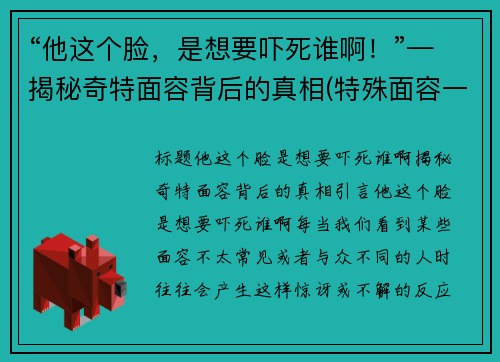 “他这个脸，是想要吓死谁啊！”—揭秘奇特面容背后的真相(特殊面容一

标题他这个脸是想要吓死谁啊揭秘奇特面容背后的真相引言他这个脸是想要吓死谁啊每当我们看到某些面容不太常见或者与众不同的人时往往会产生这样惊讶或不解的反应